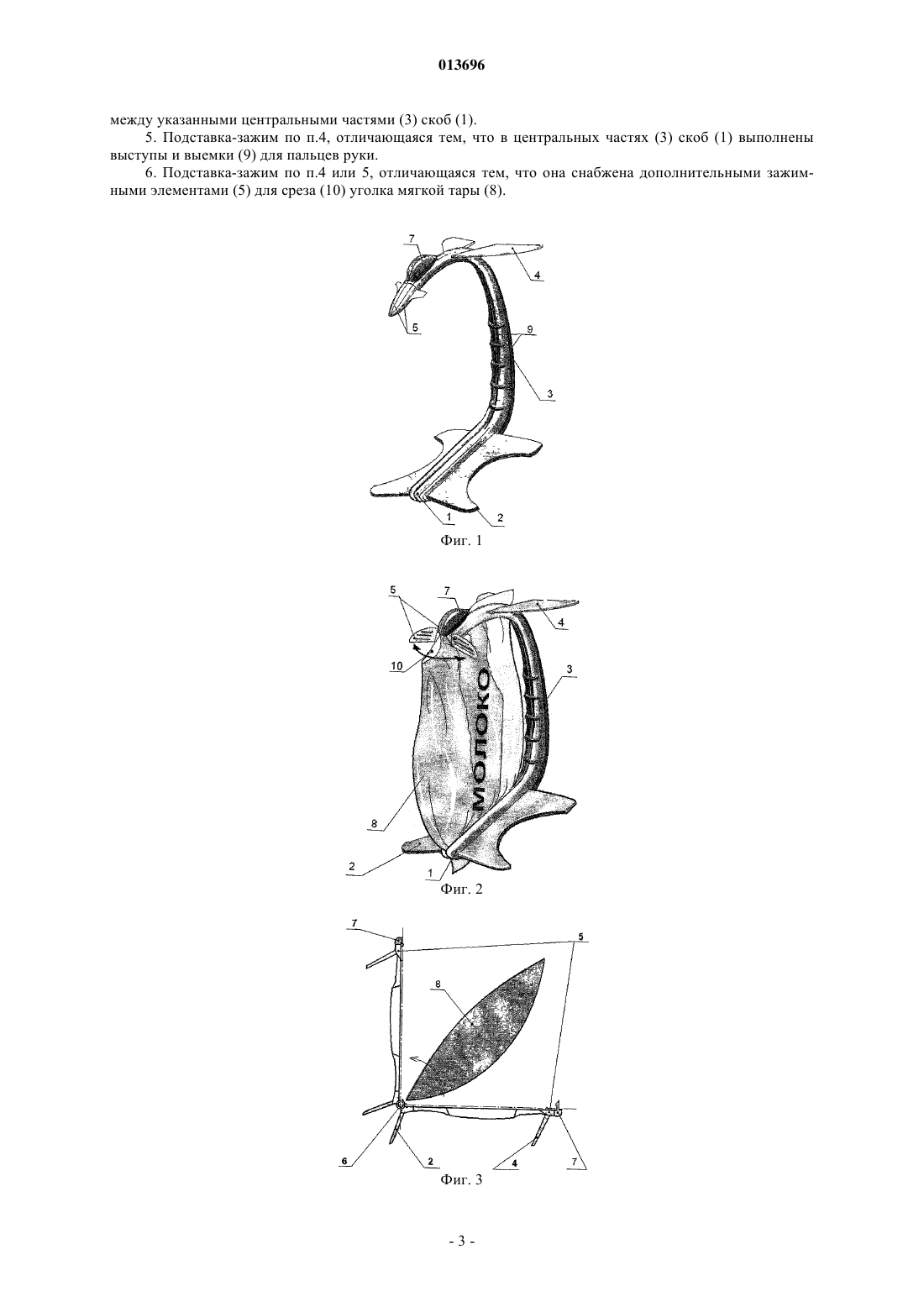 013696

между указанными центральными частями (3) скоб (1).

5. Подставка-зажим по п.4, отличающаяся тем, что в центральных частях (3) скоб (1) выполнены выступы и выемки (9) для пальцев руки.

6. Подставка-зажим по п.4 или 5, отличающаяся тем, что она снабжена дополнительными зажимными элементами (5) для среза (10) уголка мягкой тары (8).

7
4
5
9
3
1
2
Фиг. 1

5
7
4
10
3
МОЛОКО
8
2
1
Фиг. 2

7
5
8
6
2
4
7
Фиг. 3

- 3 -